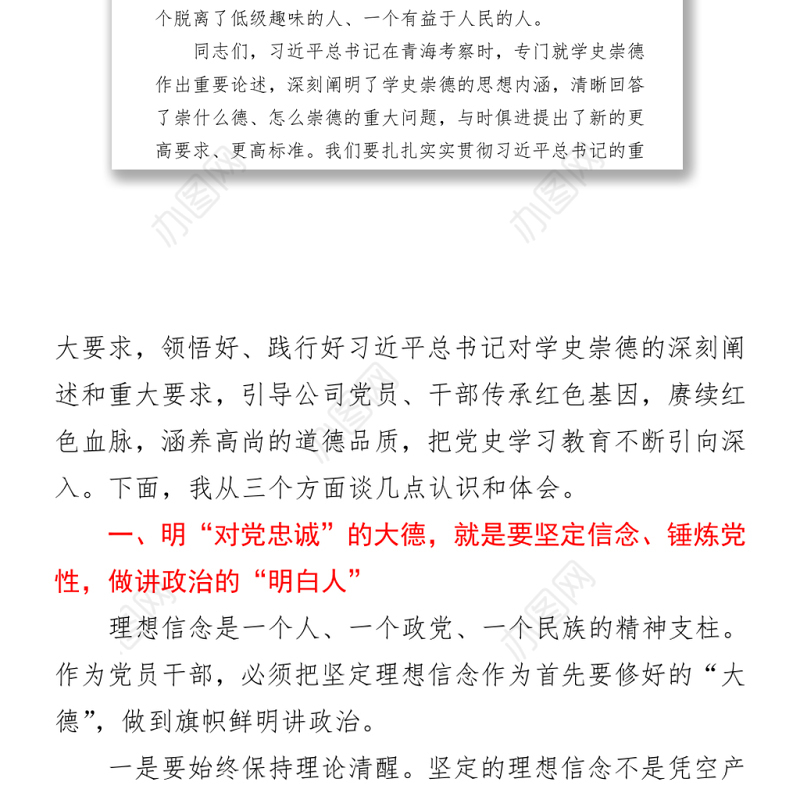 个脱离了低级趣味的人、一个有益于人民的人。

同志们，习近平总书记在青海考察时，专门就学史崇德作出重要论述，深刻阐明了学史崇德的思想内涵，清晰回答了崇什么德、怎么崇德的重大问题，与时俱进提出了新的更高要求、更高标准。我们要扎扎实实贯彻习近平总书记的重

办图网

办图网

大要求，领悟好、践行好习近平总书记对学史崇德的深刻阐述和重大要求，引导公司党员、干部传承红色基因，赓续红色血脉，涵养高尚的道德品质，把党史学习教育不断引向深入。下面，我从三个方面谈几点认识和体会。

一、明“对党忠诚”的大德，就是要坚定信念、锤炼党性，做讲政治的“明白人”

理想信念是一个人、一个政党、一个民族的精神支柱。作为党员干部，必须把坚定理想信念作为首先要修好的“大德”，做到旗帜鲜明讲政治。

一是要始终保持理论清醒。坚定的理想信念不是凭空产